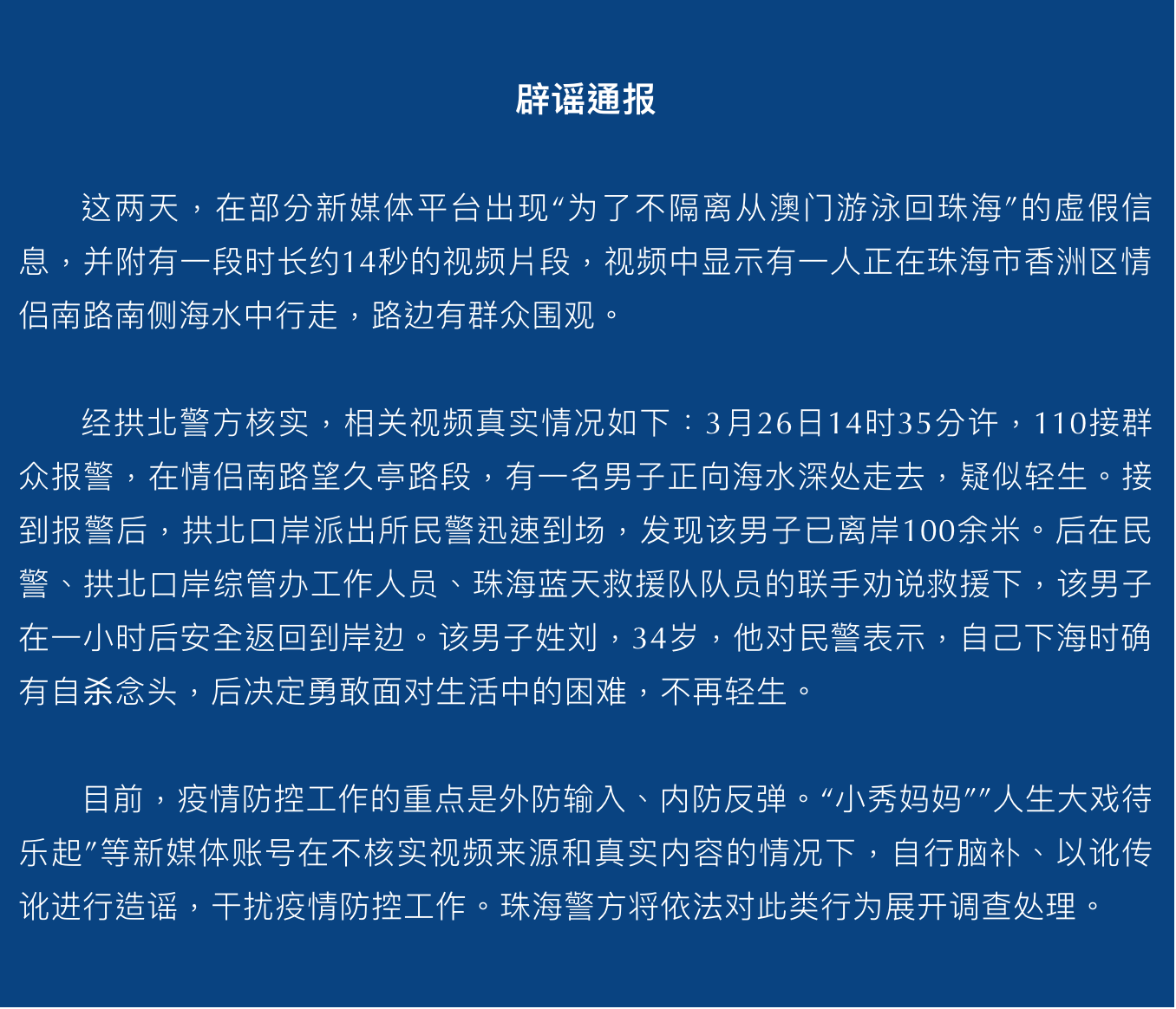 辟谣通报

这两天，在部分新媒体平台出现“为了不隔离从澳门游泳回珠海”的虚假信息，并附有一段时长约14秒的视频片段，视频中显示有一人正在珠海市香洲区情侣南路南侧海水中行走，路边有群众围观。

经拱北警方核实，相关视频真实情况如下：3月26日14时35分许，110接群众报警，在情侣南路望久亭路段，有一名男子正向海水深处走去，疑似轻生。接到报警后，拱北口岸派出所民警迅速到场，发现该男子已离岸100余米。后在民警、拱北口岸综管办工作人员、珠海蓝天救援队队员的联手劝说救援下，该男子在一小时后安全返回到岸边。该男子姓刘，34岁，他对民警表示，自己下海时确有自杀念头，后决定勇敢面对生活中的困难，不再轻生。

目前，疫情防控工作的重点是外防输入、内防反弹。“小秀妈妈”“人生大戏待乐起”等新媒体账号在不核实视频来源和真实内容的情况下，自行脑补、以讹传讹进行造谣，干扰疫情防控工作。珠海警方将依法对此类行为展开调查处理。